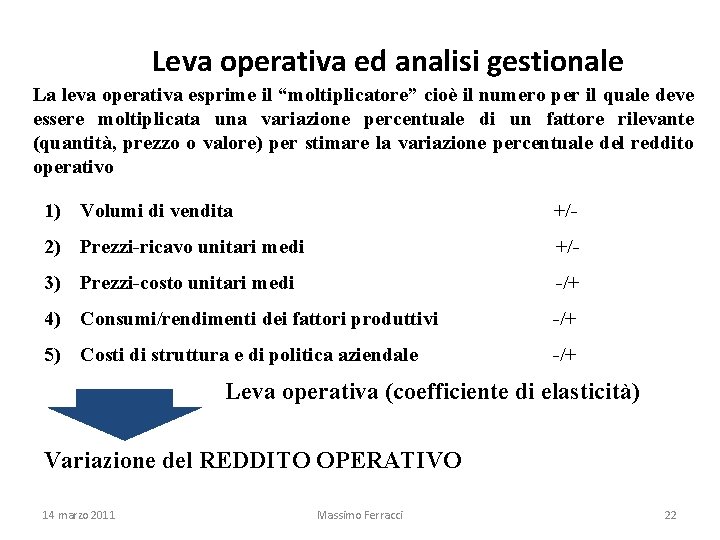 Leva operativa ed analisi gestionale

La leva operativa esprime il “moltiplicatore” cioè il numero per il quale deve essere moltiplicata una variazione percentuale di un fattore rilevante (quantità, prezzo o valore) per stimare la variazione percentuale del reddito operativo

1) Volumi di vendita +/-

2) Prezzi-ricavo unitari medi +/-

3) Prezzi-costo unitari medi -/+

4) Consumi/rendimenti dei fattori produttivi -/+

5) Costi di struttura e di politica aziendale -/+

Leva operativa (coefficiente di elasticità)

Variazione del REDDITO OPERATIVO

14 marzo 2011 Massimo Ferracci 22